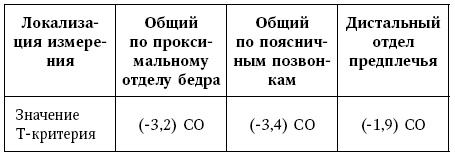 | Локализация измерения | Общий по проксимальному отделу бедра | Общий по поясничным позвонкам | Дистальный отдел предплечья |
|---|---|---|---|
| Значение Т-критерия | (-3,2) СО | (-3,4) СО | (-1,9) СО |